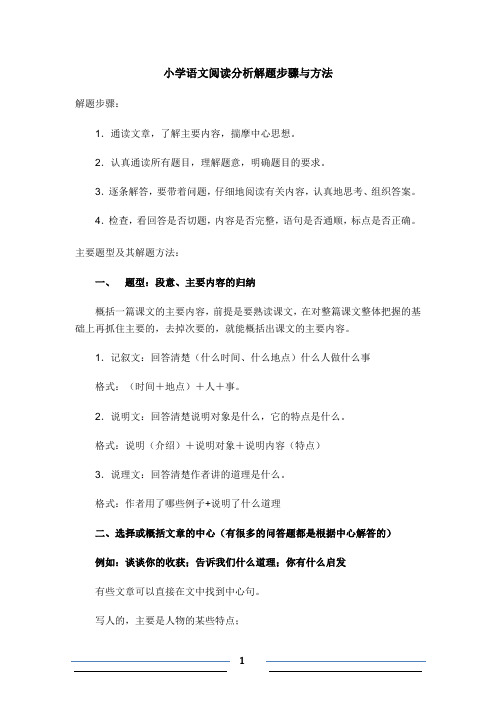 小学语文阅读分析解题步骤与方法

解题步骤：

1. 通读文章，了解主要内容，揣摩中心思想。

2. 认真通读所有题目，理解题意，明确题目的要求。

3. 逐条解答，要带着问题，仔细地阅读有关内容，认真地思考、组织答案。

4. 检查，看回答是否切题，内容是否完整，语句是否通顺，标点是否正确。

主要题型及其解题方法：

一、 题型：段意、主要内容的归纳

概括一篇课文的主要内容，前提是要熟读课文，在对整篇课文整体把握的基础上再抓住主要的，去掉次要的，就能概括出课文的主要内容。

1. 记叙文：回答清楚（什么时间、什么地点）什么人做什么事

格式：（时间＋地点）＋人＋事。

2. 说明文：回答清楚说明对象是什么，它的特点是什么。

格式：说明（介绍）＋说明对象＋说明内容（特点）

3. 说理文：回答清楚作者讲的道理是什么。

格式：作者用了哪些例子+说明了什么道理

二、选择或概括文章的中心（有很多的问答题都是根据中心解答的）

例如：谈谈你的收获；告诉我们什么道理；你有什么启发

有些文章可以直接在文中找到中心句。

写人的，主要是人物的某些特点；

1